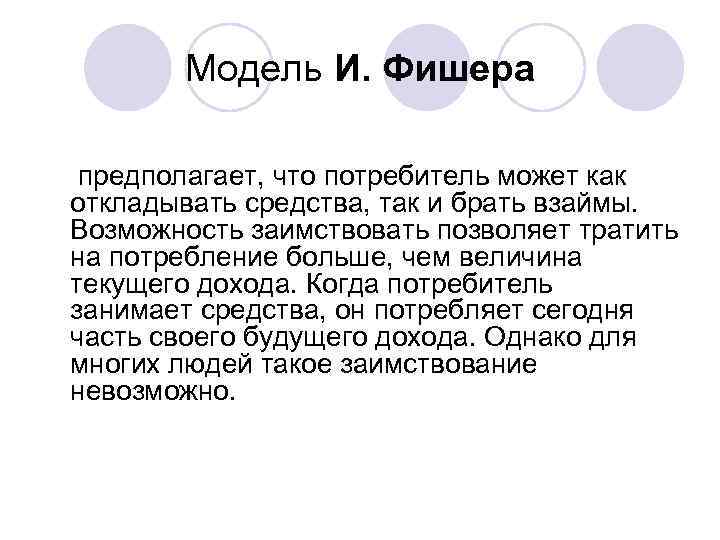 Модель И. Фишера

предполагает, что потребитель может как откладывать средства, так и брать взаймы. Возможность заимствовать позволяет тратить на потребление больше, чем величина текущего дохода. Когда потребитель занимает средства, он потребляет сегодня часть своего будущего дохода. Однако для многих людей такое заимствование невозможно.